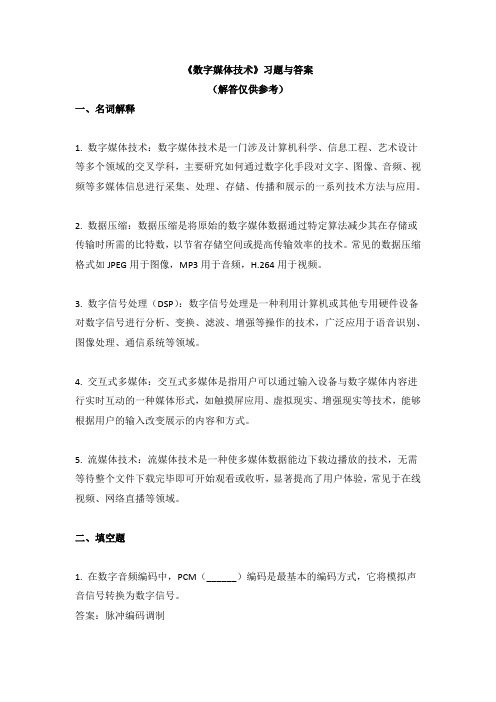 《数字媒体技术》习题与答案
（解答仅供参考）

一、名词解释

1. 数字媒体技术：数字媒体技术是一门涉及计算机科学、信息工程、艺术设计等多个领域的交叉学科，主要研究如何通过数字化手段对文字、图像、音频、视频等多媒体信息进行采集、处理、存储、传播和展示的一系列技术方法与应用。

2. 数据压缩：数据压缩是将原始的数字媒体数据通过特定算法减少其在存储或传输时所需的比特数，以节省存储空间或提高传输效率的技术。常见的数据压缩格式如 JPEG 用于图像，MP3 用于音频，H.264 用于视频。

3. 数字信号处理（DSP）：数字信号处理是一种利用计算机或其他专用硬件设备对数字信号进行分析、变换、滤波、增强等操作的技术，广泛应用于语音识别、图像处理、通信系统等领域。

4. 交互式多媒体：交互式多媒体是指用户可以通过输入设备与数字媒体内容进行实时互动的一种媒体形式，如触摸屏应用、虚拟现实、增强现实等技术，能够根据用户的输入改变展示的内容和方式。

5. 流媒体技术：流媒体技术是一种使多媒体数据能边下载边播放的技术，无需等待整个文件下载完毕即可开始观看或收听，显著提高了用户体验，常见于在线视频、网络直播等领域。

二、填空题

1. 在数字音频编码中，PCM（______）编码是最基本的编码方式，它将模拟声音信号转换为数字信号。
答案：脉冲编码调制